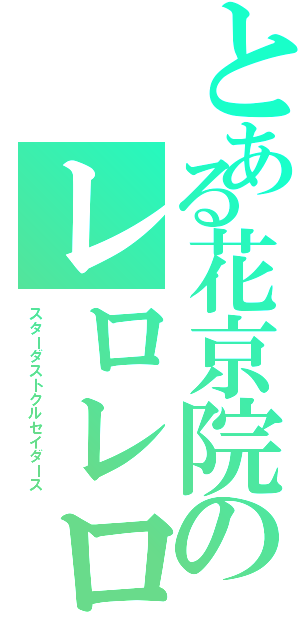 とある花京院のレロレロ

スターダストクルセイダース